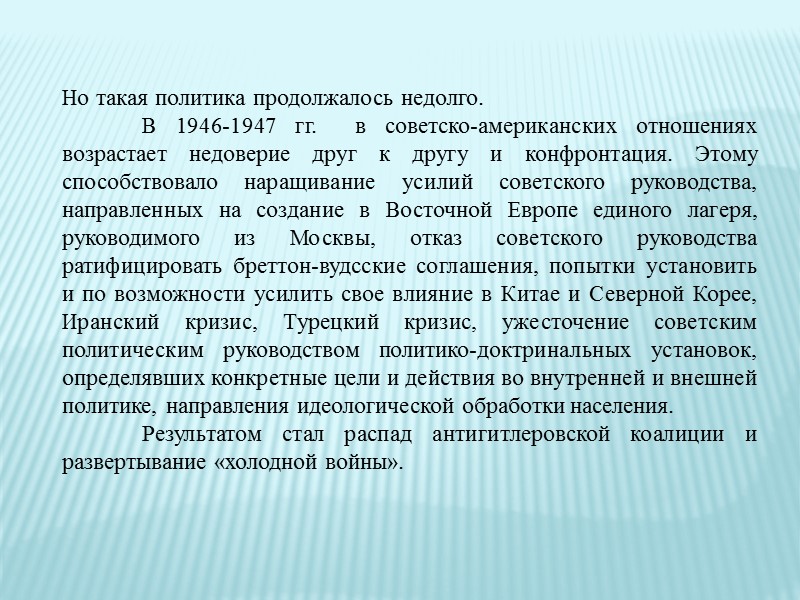 Но такая политика продолжалось недолго.

В 1946-1947 гг. в советско-американских отношениях возрастает недоверие друг к другу и конфронтация. Этому способствовало наращивание усилий советского руководства, направленных на создание в Восточной Европе единого лагеря, руководимого из Москвы, отказ советского руководства ратифицировать бреттон-вудсские соглашения, попытки установить и по возможности усилить свое влияние в Китае и Северной Корее, Иранский кризис, Турецкий кризис, ужесточение советским политическим руководством политико-доктринальных установок, определявших конкретные цели и действия во внутренней и внешней политике, направления идеологической обработки населения.

Результатом стал распад антигитлеровской коалиции и развертывание «холодной войны».